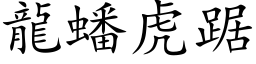 龍蟠虎踞